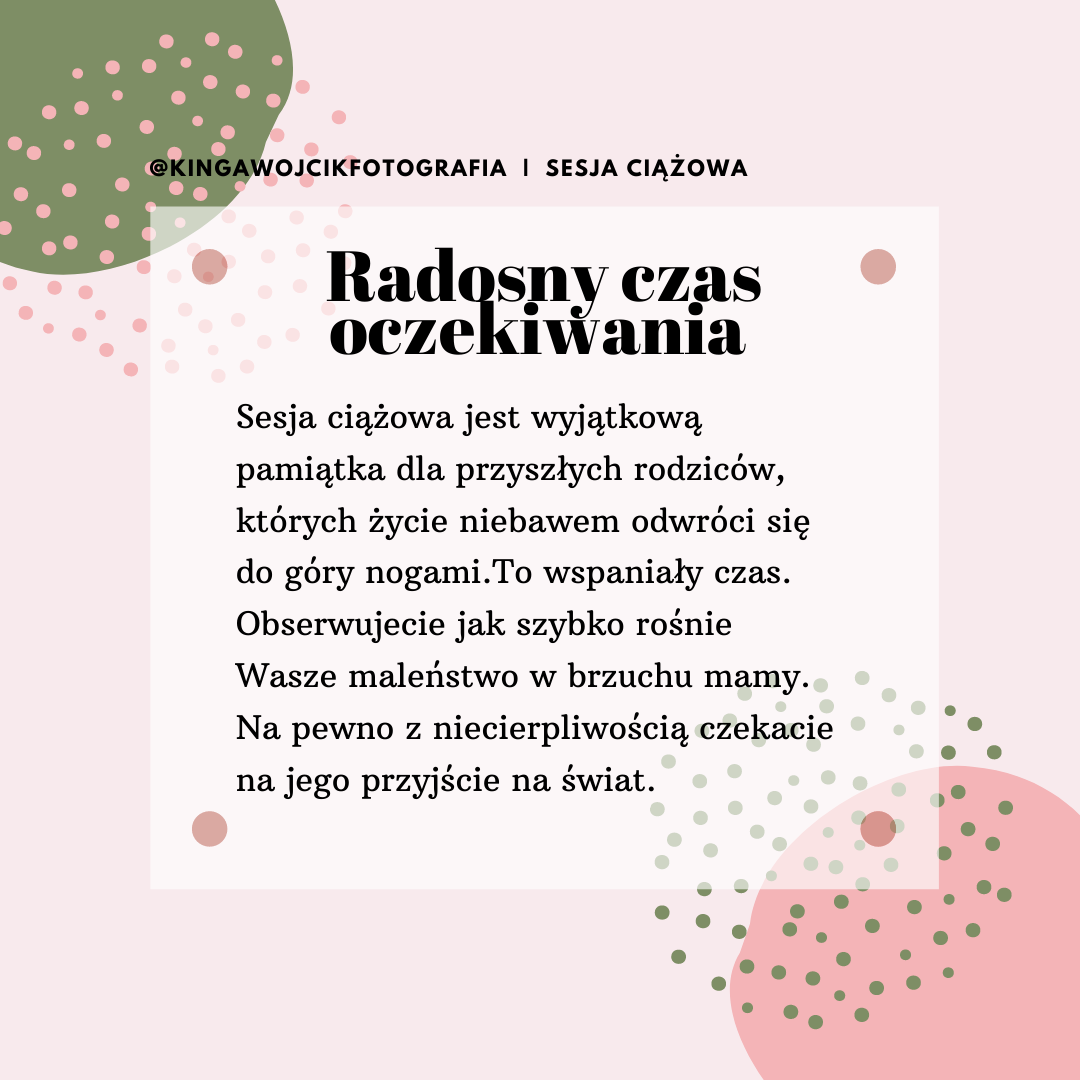 @KINGAWOJCIKFOTOGRAFIA | SESJA CIĄŻOWA

Radosny czas oczekiwania

Sesja ciążowa jest wyjątkową pamiątka dla przyszłych rodziców, których życie niebawem odwróci się do góry nogami.To wspaniały czas. Obserwujecie jak szybko rośnie Wasze maleństwo w brzuchu mamy. Na pewno z niecierpliwością czekacie na jego przyjście na świat.